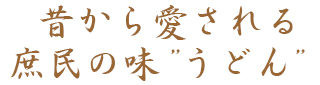 昔から愛される
庶民の味"うどん"